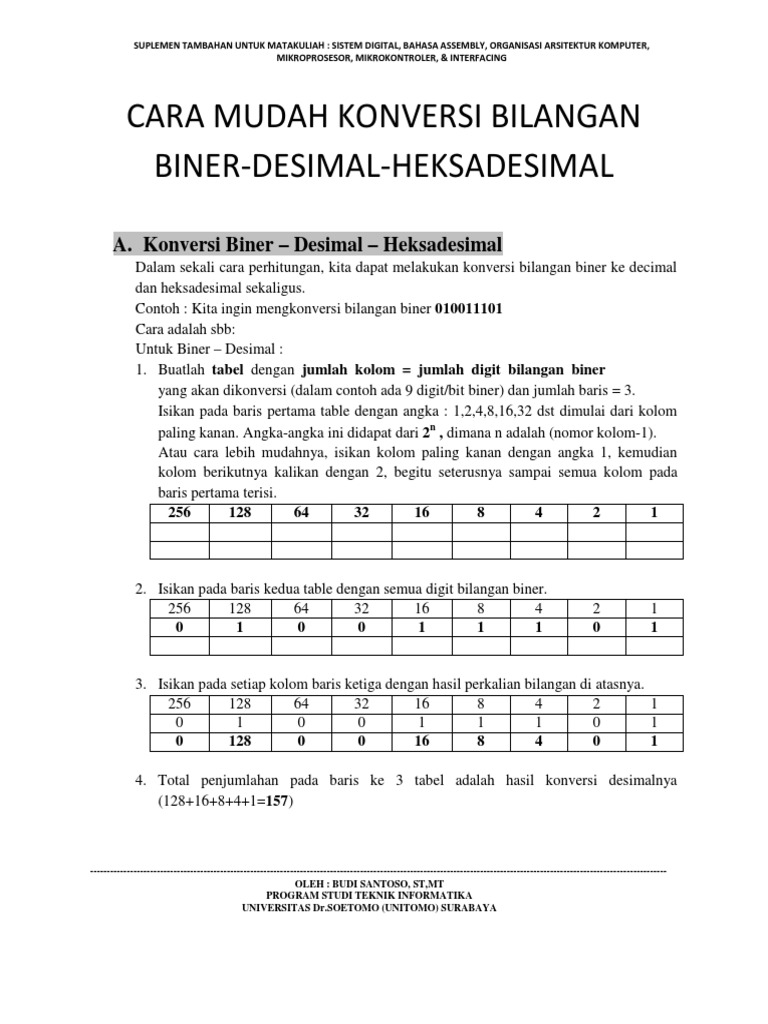 SUPLEMEN TAMBAHAN UNTUK MATAKULIAH : SISTEM DIGITAL, BAHASA ASSEMBLY, ORGANISASI ARSITEKTUR KOMPUTER, MIKROPROSESOR, MIKROKONTROLER, & INTERFACING

CARA MUDAH KONVERSI BILANGAN BINER-DESIMAL-HEKSADESIMAL

A. Konversi Biner – Desimal – Heksadesimal

Dalam sekali cara perhitungan, kita dapat melakukan konversi bilangan biner ke decimal dan heksadesimal sekaligus.
Contoh : Kita ingin mengkonversi bilangan biner 010011101
Cara adalah sbb:
Untuk Biner – Desimal :

1. Buatlah tabel dengan jumlah kolom = jumlah digit bilangan biner yang akan dikonversi (dalam contoh ada 9 digit/bit biner) dan jumlah baris = 3.
Isikan pada baris pertama table dengan angka : 1,2,4,8,16,32 dst dimulai dari kolom paling kanan. Angka-angka ini didapat dari $2^n$ , dimana n adalah (nomor kolom-1).
Atau cara lebih mudahnya, isikan kolom paling kanan dengan angka 1, kemudian kolom berikutnya kalikan dengan 2, begitu seterusnya sampai semua kolom pada baris pertama terisi.

| 256 | 128 | 64 | 32 | 16 | 8 | 4 | 2 | 1 |
|---|---|---|---|---|---|---|---|---|
| | | | | | | | | |
| | | | | | | | | |

2. Isikan pada baris kedua table dengan semua digit bilangan biner.

| 256 | 128 | 64 | 32 | 16 | 8 | 4 | 2 | 1 |
|---|---|---|---|---|---|---|---|---|
| 0 | 1 | 0 | 0 | 1 | 1 | 1 | 0 | 1 |
| | | | | | | | | |

3. Isikan pada setiap kolom baris ketiga dengan hasil perkalian bilangan di atasnya.

| 256 | 128 | 64 | 32 | 16 | 8 | 4 | 2 | 1 |
|---|---|---|---|---|---|---|---|---|
| 0 | 1 | 0 | 0 | 1 | 1 | 1 | 0 | 1 |
| 0 | 128 | 0 | 0 | 16 | 8 | 4 | 0 | 1 |

4. Total penjumlahan pada baris ke 3 tabel adalah hasil konversi desimalnya (128+16+8+4+1=157)

OLEH : BUDI SANTOSO, ST,MT
PROGRAM STUDI TEKNIK INFORMATIKA
UNIVERSITAS Dr.SOETOMO (UNITOMO) SURABAYA